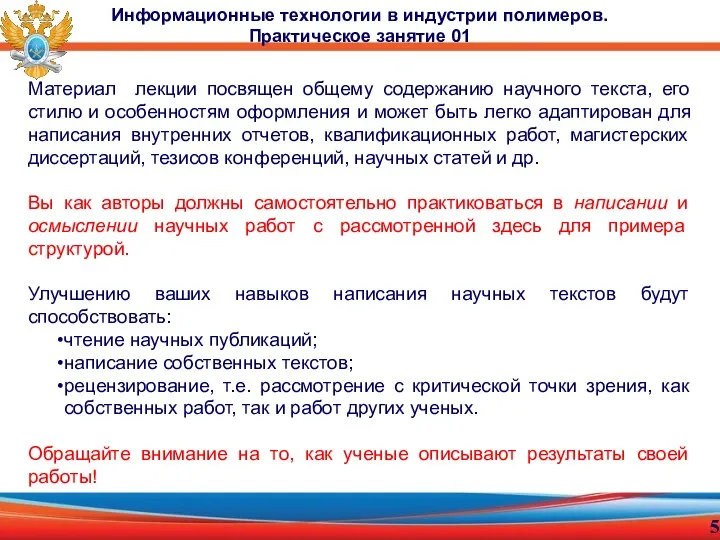 Информационные технологии в индустрии полимеров.
Практическое занятие 01

Материал лекции посвящен общему содержанию научного текста, его стилю и особенностям оформления и может быть легко адаптирован для написания внутренних отчетов, квалификационных работ, магистерских диссертаций, тезисов конференций, научных статей и др.

Вы как авторы должны самостоятельно практиковаться в написании и осмыслении научных работ с рассмотренной здесь для примера структурой.

Улучшению ваших навыков написания научных текстов будут способствовать:
•чтение научных публикаций;
•написание собственных текстов;
•рецензирование, т.е. рассмотрение с критической точки зрения, как собственных работ, так и работ других ученых.

Обращайте внимание на то, как ученые описывают результаты своей работы!

5